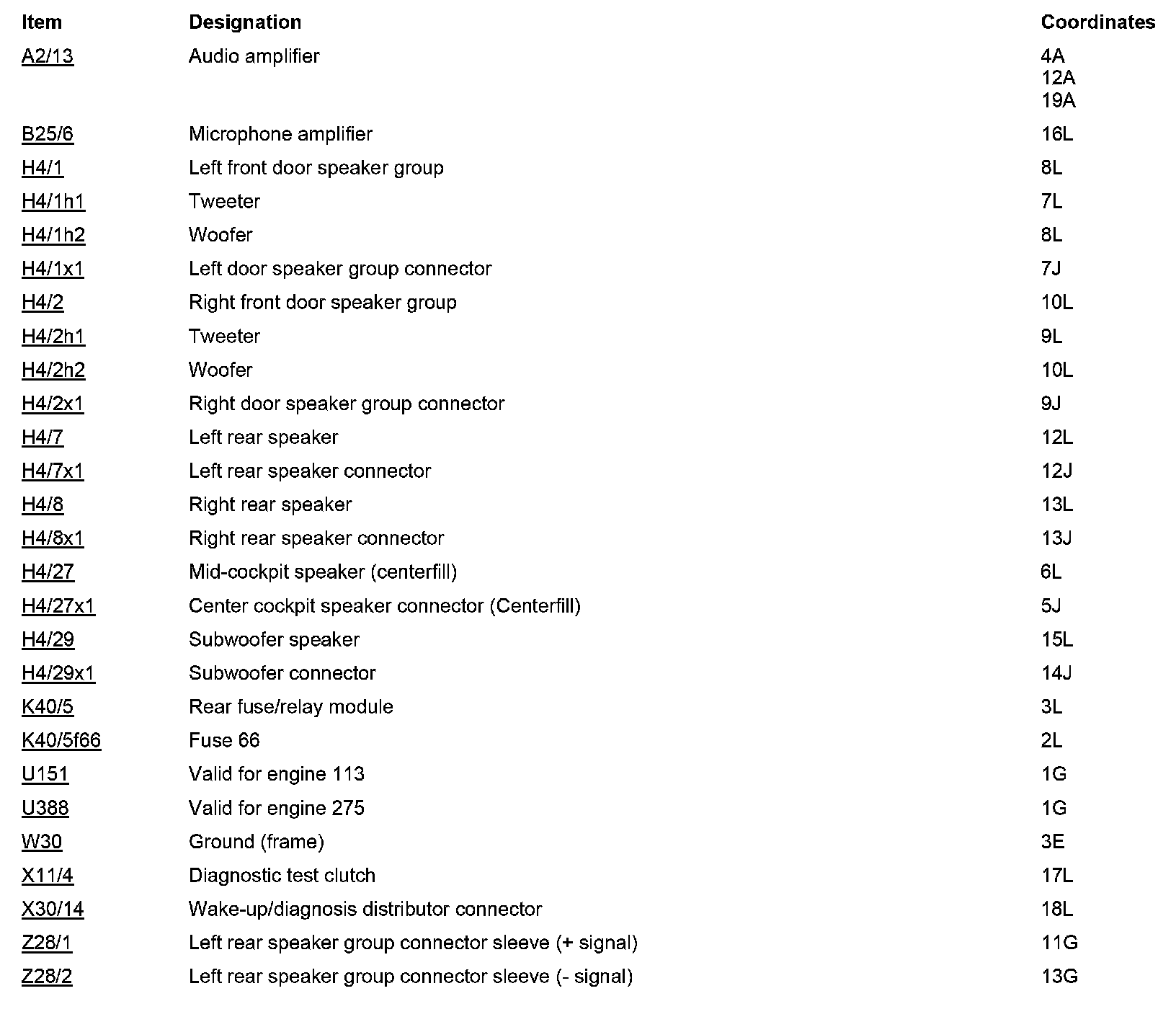 | Item | Designation | Coordinates |
|---|---|---|
| A2/13 | Audio amplifier | 4A 12A 19A |
| B25/6 | Microphone amplifier | 16L |
| H4/1 | Left front door speaker group | 8L |
| H4/1h1 | Tweeter | 7L |
| H4/1h2 | Woofer | 8L |
| H4/1x1 | Left door speaker group connector | 7J |
| H4/2 | Right front door speaker group | 10L |
| H4/2h1 | Tweeter | 9L |
| H4/2h2 | Woofer | 10L |
| H4/2x1 | Right door speaker group connector | 9J |
| H4/7 | Left rear speaker | 12L |
| H4/7x1 | Left rear speaker connector | 12J |
| H4/8 | Right rear speaker | 13L |
| H4/8x1 | Right rear speaker connector | 13J |
| H4/27 | Mid-cockpit speaker (centerfill) | 6L |
| H4/27x1 | Center cockpit speaker connector (Centerfill) | 5J |
| H4/29 | Subwoofer speaker | 15L |
| H4/29x1 | Subwoofer connector | 14J |
| K40/5 | Rear fuse/relay module | 3L |
| K40/5f66 | Fuse 66 | 2L |
| U151 | Valid for engine 113 | 1G |
| U388 | Valid for engine 275 | 1G |
| W30 | Ground (frame) | 3E |
| X11/4 | Diagnostic test clutch | 17L |
| X30/14 | Wake-up/diagnosis distributor connector | 18L |
| Z28/1 | Left rear speaker group connector sleeve (+ signal) | 11G |
| Z28/2 | Left rear speaker group connector sleeve (- signal) | 13G |